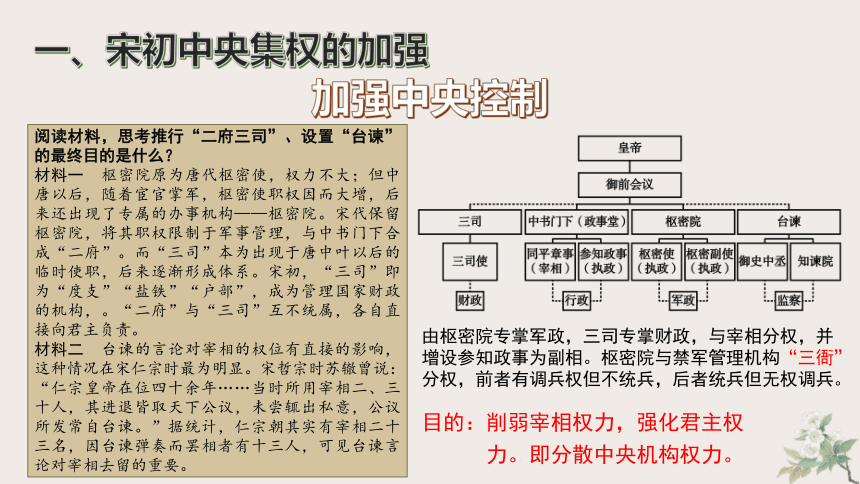 一、宋初中央集权的加强

加强中央控制

阅读材料，思考推行“二府三司”、设置“台谏”的最终目的是什么？

材料一 枢密院原为唐代枢密使，权力不大；但中唐以后，随着宦官掌军，枢密使职权因而大增，后来还出现了专属的办事机构——枢密院。宋代保留枢密院，将其职权限制于军事管理，与中书门下合成“二府”。而“三司”本为出现于唐中叶以后的临时使职，后来逐渐形成体系。宋初，“三司”即为“度支”“盐铁”“户部”，成为管理国家财政的机构，。“二府”与“三司”互不统属，各自直接向君主负责。

材料二 台谏的言论对宰相的权位有直接的影响，这种情况在宋仁宗时最为明显。宋哲宗时苏辙曾说：“仁宗皇帝在位四十余年……当时所用宰相二、三十人，其进退皆取天下公议，未尝辄出私意，公议所发常自台谏。”据统计，仁宗朝其实有宰相二十三名，因台谏弹奏而罢相者有十三人，可见台谏言论对宰相去留的重要。

皇帝

御前会议

三司

中书门下（政事堂）

枢密院

台谏

三司使

同平章事（宰相）

参知政事（执政）

枢密使（执政）

枢密副使（执政）

御史中丞

知谏院

财政

行政

军政

监察

由枢密院专掌军政，三司专掌财政，与宰相分权，并增设参知政事为副相。枢密院与禁军管理机构“三衙”分权，前者有调兵权但不统兵，后者统兵但无权调兵。

目的：削弱宰相权力，强化君主权力。即分散中央机构权力。